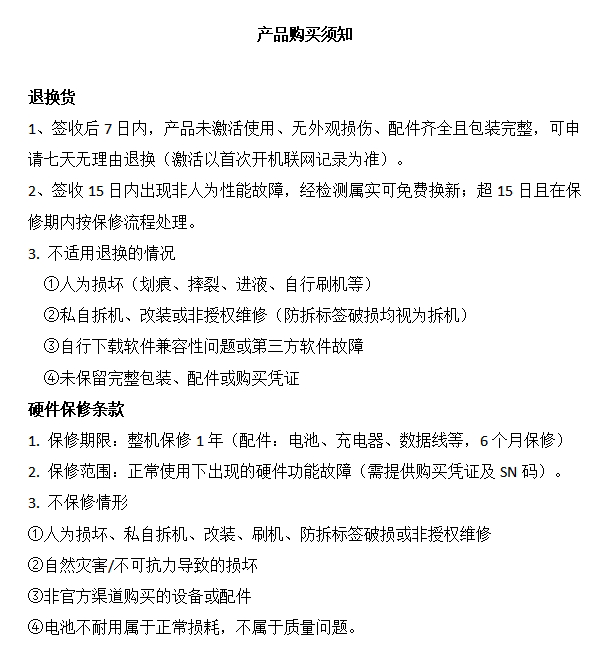 产品购买须知

退换货

1、签收后 7 日内，产品未激活使用、无外观损伤、配件齐全且包装完整，可申请七天无理由退换（激活以首次开机联网记录为准）。

2、签收 15 日内出现非人为性能故障，经检测属实可免费换新；超 15 日且在保修期内按保修流程处理。

3. 不适用退换的情况

①人为损坏（划痕、摔裂、进液、自行刷机等）

②私自拆机、改装或非授权维修（防拆标签破损均视为拆机）

③自行下载软件兼容性问题或第三方软件故障

④未保留完整包装、配件或购买凭证

硬件保修条款

1. 保修期限：整机保修 1 年（配件：电池、充电器、数据线等，6 个月保修）

2. 保修范围：正常使用下出现的硬件功能故障（需提供购买凭证及 SN 码）。

3. 不保修情形

①人为损坏、私自拆机、改装、刷机、防拆标签破损或非授权维修

②自然灾害/不可抗力导致的损坏

③非官方渠道购买的设备或配件

④电池不耐用属于正常损耗，不属于质量问题。